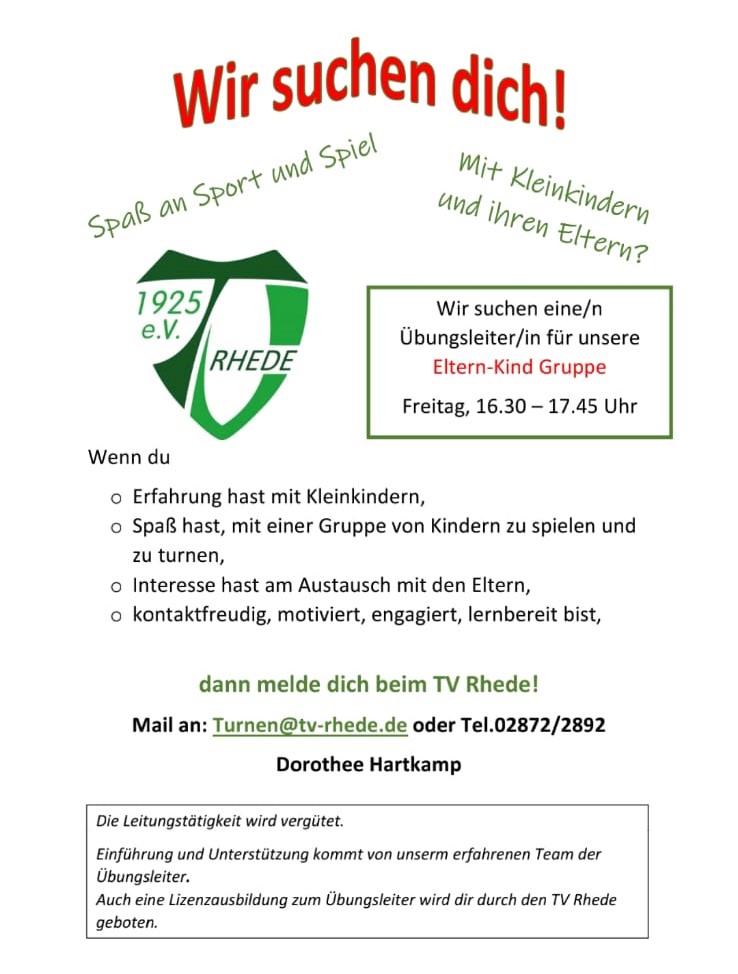 Wir suchen dich!

Spaß an Sport und Spiel

Mit Kleinkindern und ihren Eltern?

1925 e.V. RHEDE

Wir suchen eine/n Übungsleiter/in für unsere Eltern-Kind Gruppe

Freitag, 16.30 – 17.45 Uhr

Wenn du

o Erfahrung hast mit Kleinkindern,
o Spaß hast, mit einer Gruppe von Kindern zu spielen und zu turnen,
o Interesse hast am Austausch mit den Eltern,
o kontaktfreudig, motiviert, engagiert, lernbereit bist,

dann melde dich beim TV Rhede!

Mail an: Turnen@tv-rhede.de oder Tel.02872/2892

Dorothee Hartkamp

Die Leitungstätigkeit wird vergütet.

Einführung und Unterstützung kommt von unserm erfahrenen Team der Übungsleiter.
Auch eine Lizenzausbildung zum Übungsleiter wird dir durch den TV Rhede geboten.